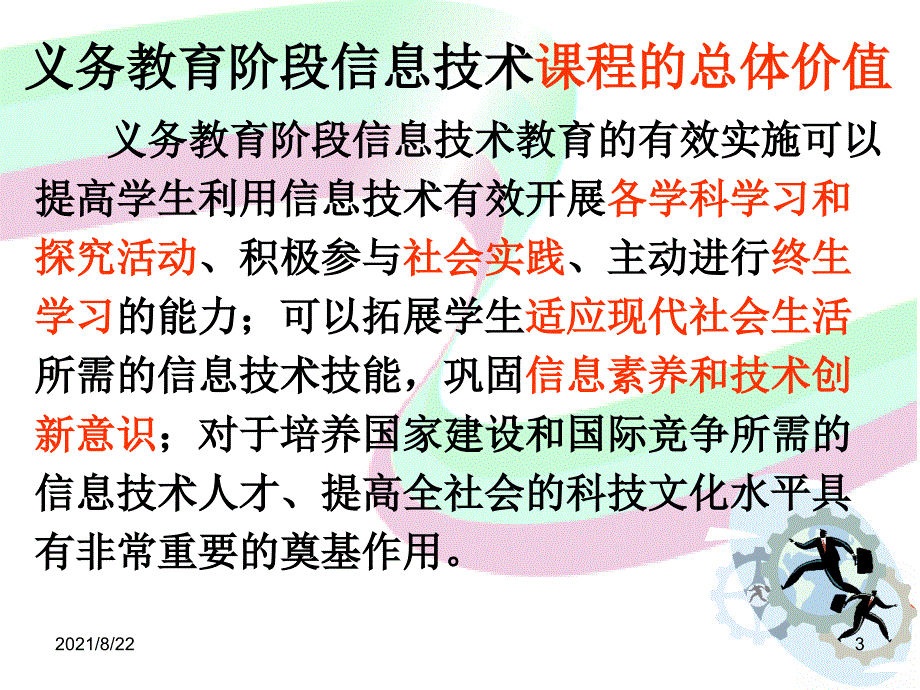 义务教育阶段信息技术课程的总体价值

义务教育阶段信息技术教育的有效实施可以提高学生利用信息技术有效开展各学科学习和探究活动、积极参与社会实践、主动进行终生学习的能力；可以拓展学生适应现代社会生活所需的信息技术技能，巩固信息素养和技术创新意识；对于培养国家建设和国际竞争所需的信息技术人才、提高全社会的科技文化水平具有非常重要的奠基作用。

2021/8/22

3